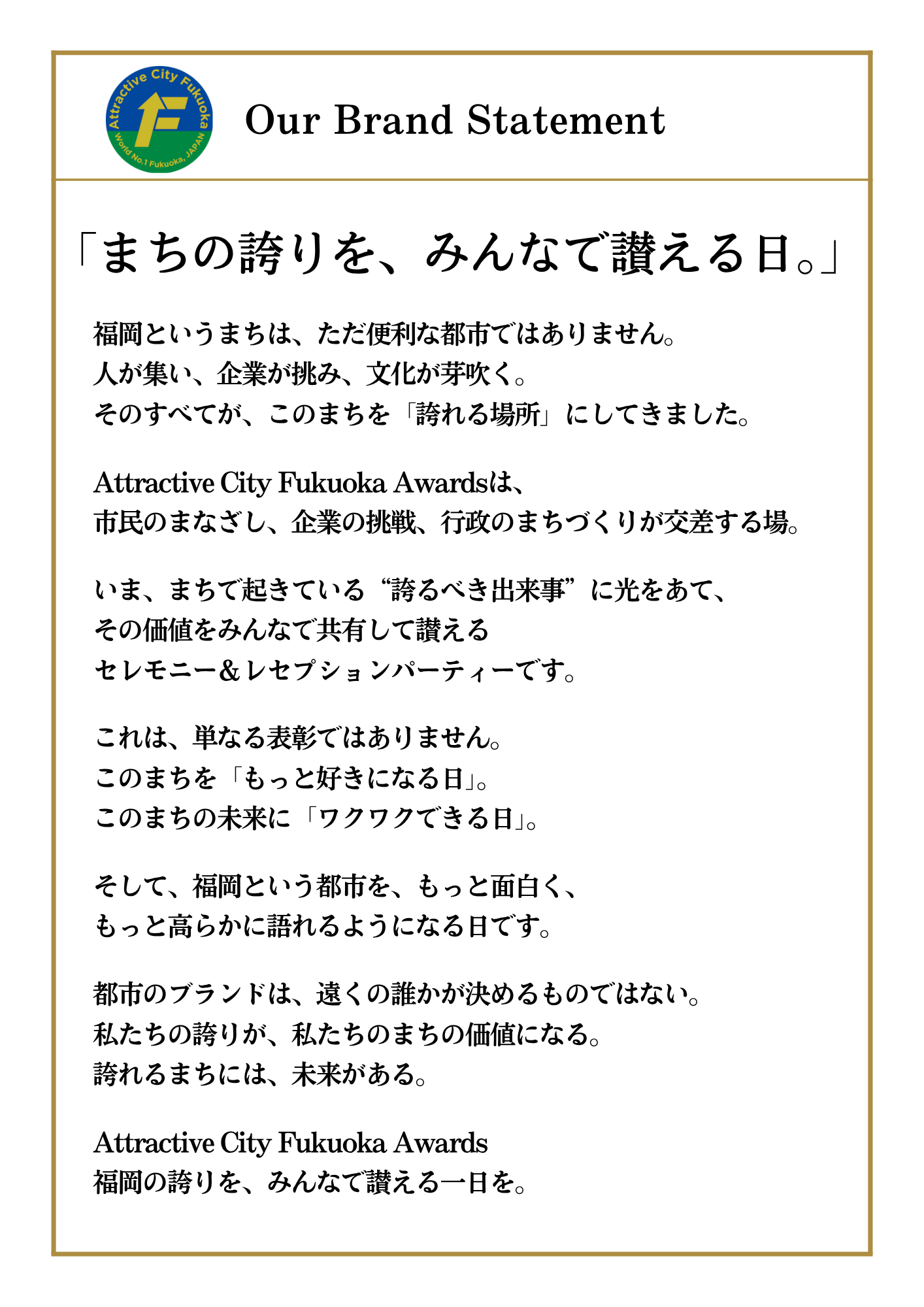 Attractive City Fukuoka
World No.1 Fukuoka, JAPAN

Our Brand Statement

「まちの誇りを、みんなで讃える日。」

福岡というまちは、ただ便利な都市ではありません。
人が集い、企業が挑み、文化が芽吹く。
そのすべてが、このまちを「誇れる場所」にしてきました。

Attractive City Fukuoka Awardsは、
市民のまなざし、企業の挑戦、行政のまちづくりが交差する場。

いま、まちで起きている“誇るべき出来事”に光をあて、
その価値をみんなで共有して讃える
セレモニー＆レセプションパーティーです。

これは、単なる表彰ではありません。
このまちを「もっと好きになる日」。
このまちの未来に「ワクワクできる日」。

そして、福岡という都市を、もっと面白く、
もっと高らかに語れるようになる日です。

都市のブランドは、遠くの誰かが決めるものではない。
私たちの誇りが、私たちのまちの価値になる。
誇れるまちには、未来がある。

Attractive City Fukuoka Awards
福岡の誇りを、みんなで讃える一日を。